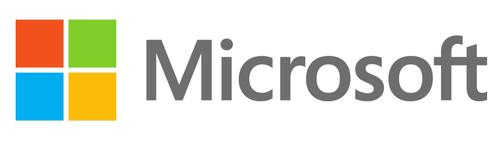 Microsoft